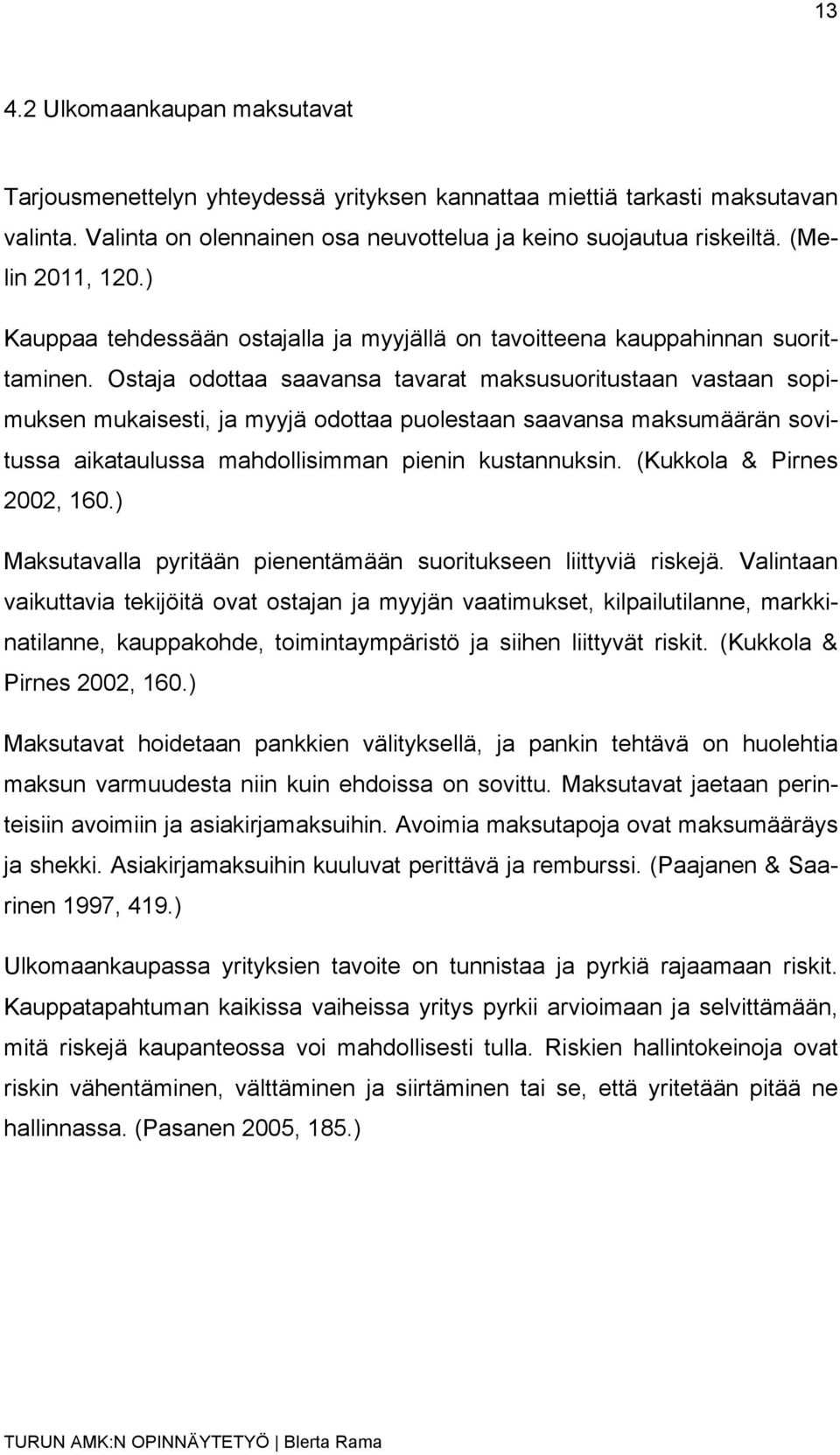 13

4.2 Ulkomaankaupan maksutavat

Tarjousmenettelyn yhteydessä yrityksen kannattaa miettiä tarkasti maksutavan valinta. Valinta on olennainen osa neuvottelua ja keino suojautua riskeiltä. (Melin 2011, 120.)

Kauppaa tehdessään ostajalla ja myyjällä on tavoitteena kauppahinnan suorittaminen. Ostaja odottaa saavansa tavarat maksusuoritustaan vastaan sopimuksen mukaisesti, ja myyjä odottaa puolestaan saavansa maksumäärän sovitussa aikataulussa mahdollisimman pienin kustannuksin. (Kukkola & Pirnes 2002, 160.)

Maksutavalla pyritään pienentämään suoritukseen liittyviä riskejä. Valintaan vaikuttavia tekijöitä ovat ostajan ja myyjän vaatimukset, kilpailutilanne, markkinatilanne, kauppakohde, toimintaympäristö ja siihen liittyvät riskit. (Kukkola & Pirnes 2002, 160.)

Maksutavat hoidetaan pankkien välityksellä, ja pankin tehtävä on huolehtia maksun varmuudesta niin kuin ehdoissa on sovittu. Maksutavat jaetaan perinteisiin avoimiin ja asiakirjamaksuihin. Avoimia maksutapoja ovat maksumääräys ja shekki. Asiakirjamaksuihin kuuluvat perittävä ja remburssi. (Paajanen & Saarinen 1997, 419.)

Ulkomaankaupassa yrityksien tavoite on tunnistaa ja pyrkiä rajaamaan riskit. Kauppatapahtuman kaikissa vaiheissa yritys pyrkii arvioimaan ja selvittämään, mitä riskejä kaupanteossa voi mahdollisesti tulla. Riskien hallintokeinoja ovat riskin vähentäminen, välttäminen ja siirtäminen tai se, että yritetään pitää ne hallinnassa. (Pasanen 2005, 185.)

TURUN AMK:N OPINNÄYTETYÖ | Blerta Rama